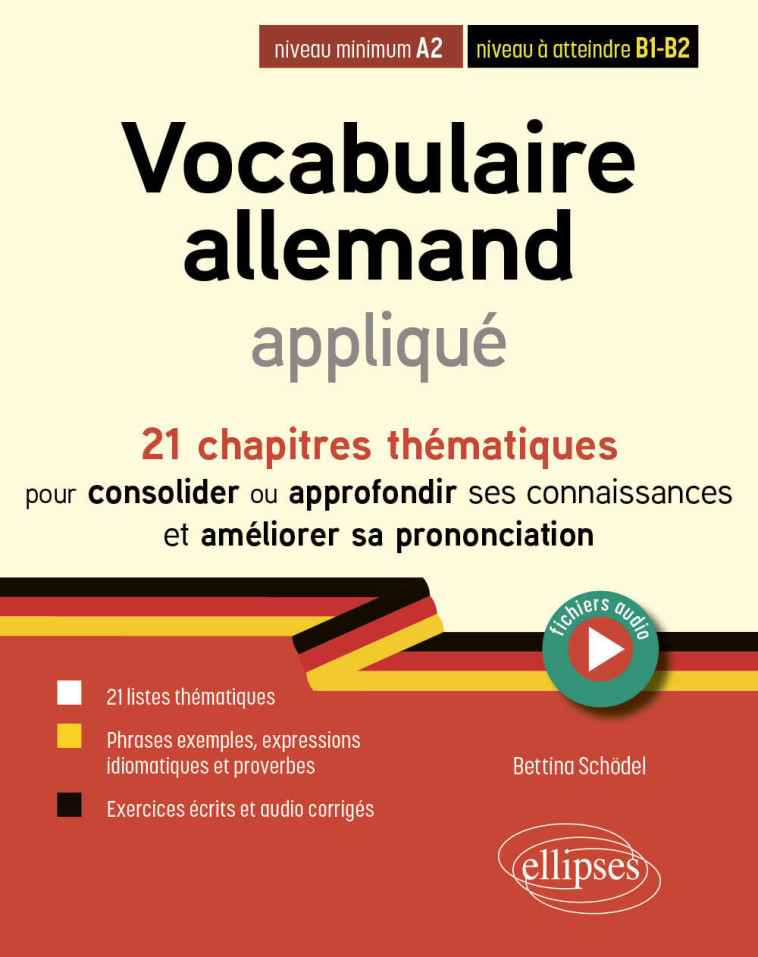 niveau minimum A2

niveau à atteindre B1-B2

Vocabulaire allemand

appliqué

21 chapitres thématiques

pour consolider ou approfondir ses connaissances et améliorer sa prononciation

fichiers audio

21 listes thématiques

Phrases exemples, expressions idiomatiques et proverbes

Exercices écrits et audio corrigés

Bettina Schödel

ellipses